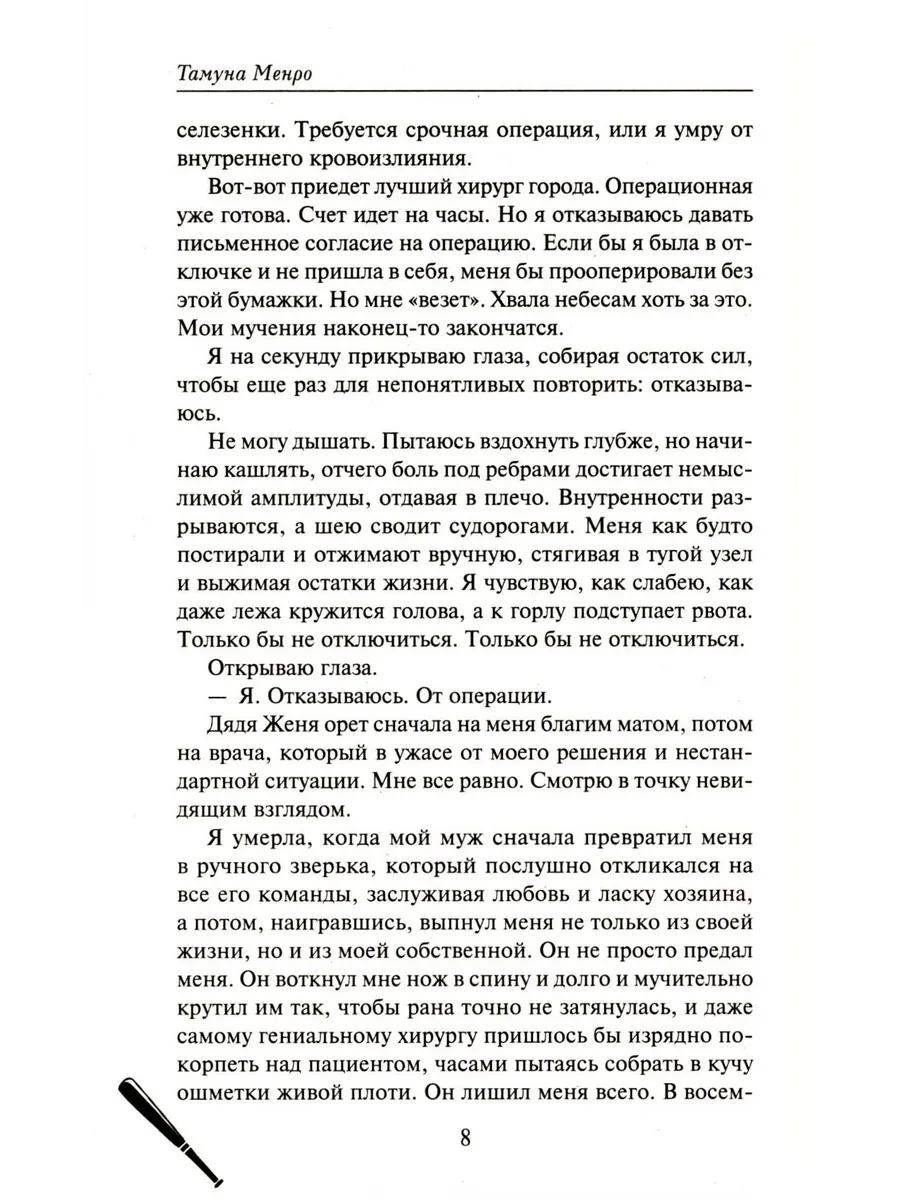 Тамуна Менро

селезенки. Требуется срочная операция, или я умру от внутреннего кровоизлияния.

Вот-вот приедет лучший хирург города. Операционная уже готова. Счет идет на часы. Но я отказываюсь давать письменное согласие на операцию. Если бы я была в отключке и не пришла в себя, меня бы прооперировали без этой бумажки. Но мне «везет». Хвала небесам хоть за это. Мои мучения наконец-то закончатся.

Я на секунду прикрываю глаза, собирая остаток сил, чтобы еще раз для непонятливых повторить: отказываюсь.

Не могу дышать. Пытаюсь вздохнуть глубже, но начинаю кашлять, отчего боль под ребрами достигает немыслимой амплитуды, отдавая в плечо. Внутренности разрываются, а шею сводит судорогами. Меня как будто постирали и отжимают вручную, стягивая в тугой узел и выжимая остатки жизни. Я чувствую, как слабею, как даже лежа кружится голова, а к горлу подступает рвота. Только бы не отключиться. Только бы не отключиться.

Открываю глаза.

— Я. Отказываюсь. От операции.

Дядя Женя орет сначала на меня благим матом, потом на врача, который в ужасе от моего решения и нестандартной ситуации. Мне все равно. Смотрю в точку невидящим взглядом.

Я умерла, когда мой муж сначала превратил меня в ручного зверька, который послушно откликался на все его команды, заслуживая любовь и ласку хозяина, а потом, наигравшись, выпнул меня не только из своей жизни, но и из моей собственной. Он не просто предал меня. Он воткнул мне нож в спину и долго и мучительно крутил им так, чтобы рана точно не затянулась, и даже самому гениальному хирургу пришлось бы изрядно покорпеть над пациентом, часами пытаясь собрать в кучу ошметки живой плоти. Он лишил меня всего. В восем-

8